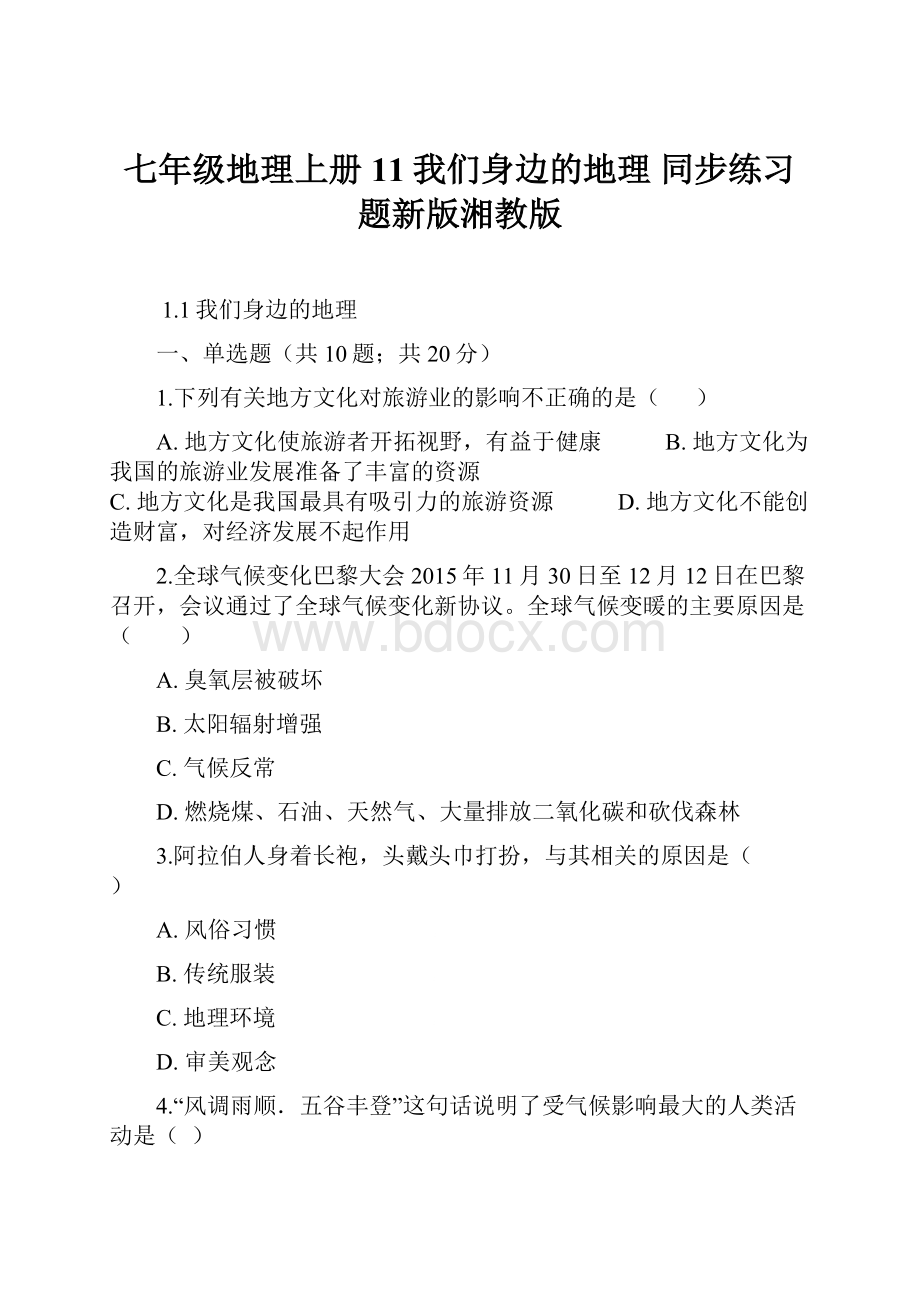 七年级地理上册 11 我们身边的地理 同步练习题新版湘教版

1.1 我们身边的地理

一、单选题（共 10 题；共 20 分）

1.下列有关地方文化对旅游业的影响不正确的是（　　）

A. 地方文化使旅游者开拓视野，有益于健康　　B. 地方文化为我国的旅游业发展准备了丰富的资源
C. 地方文化是我国最具有吸引力的旅游资源　　D. 地方文化不能创造财富，对经济发展不起作用

2.全球气候变化巴黎大会 2015 年 11 月 30 日至 12 月 12 日在巴黎召开，会议通过了全球气候变化新协议。全球气候变暖的主要原因是（　　）

www.bdocx.com

A. 臭氧层被破坏

B. 太阳辐射增强

C. 气候反常

D. 燃烧煤、石油、天然气、大量排放二氧化碳和砍伐森林

3.阿拉伯人身着长袍，头戴头巾打扮，与其相关的原因是（　）

A. 风俗习惯

B. 传统服装

C. 地理环境

D. 审美观念

4.“风调雨顺．五谷丰登”这句话说明了受气候影响最大的人类活动是（ ）